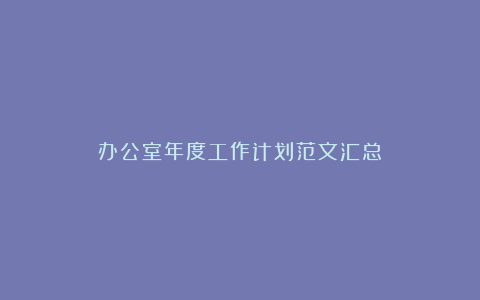 办公室年度工作计划范文汇总